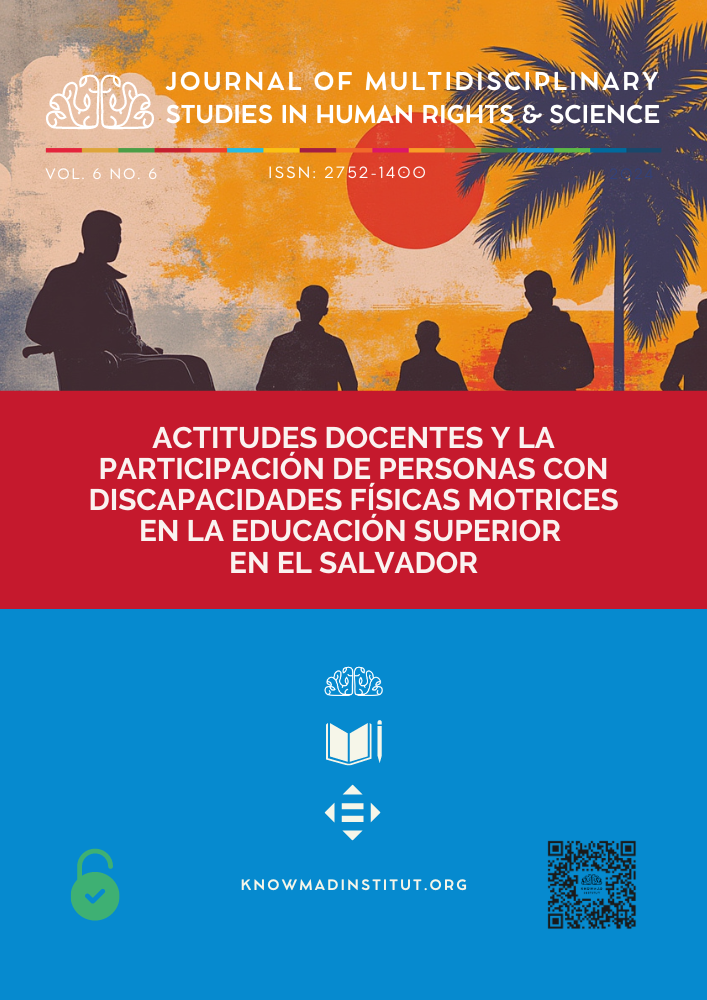 JOURNAL OF MULTIDISCIPLINARY STUDIES IN HUMAN RIGHTS & SCIENCE

VOL. 6 NO. 6

ISSN: 2752-1400

ACTITUDES DOCENTES Y LA PARTICIPACIÓN DE PERSONAS CON DISCAPACIDADES FÍSICAS MOTRICES EN LA EDUCACIÓN SUPERIOR EN EL SALVADOR

KNOWMADINSTITUT.ORG